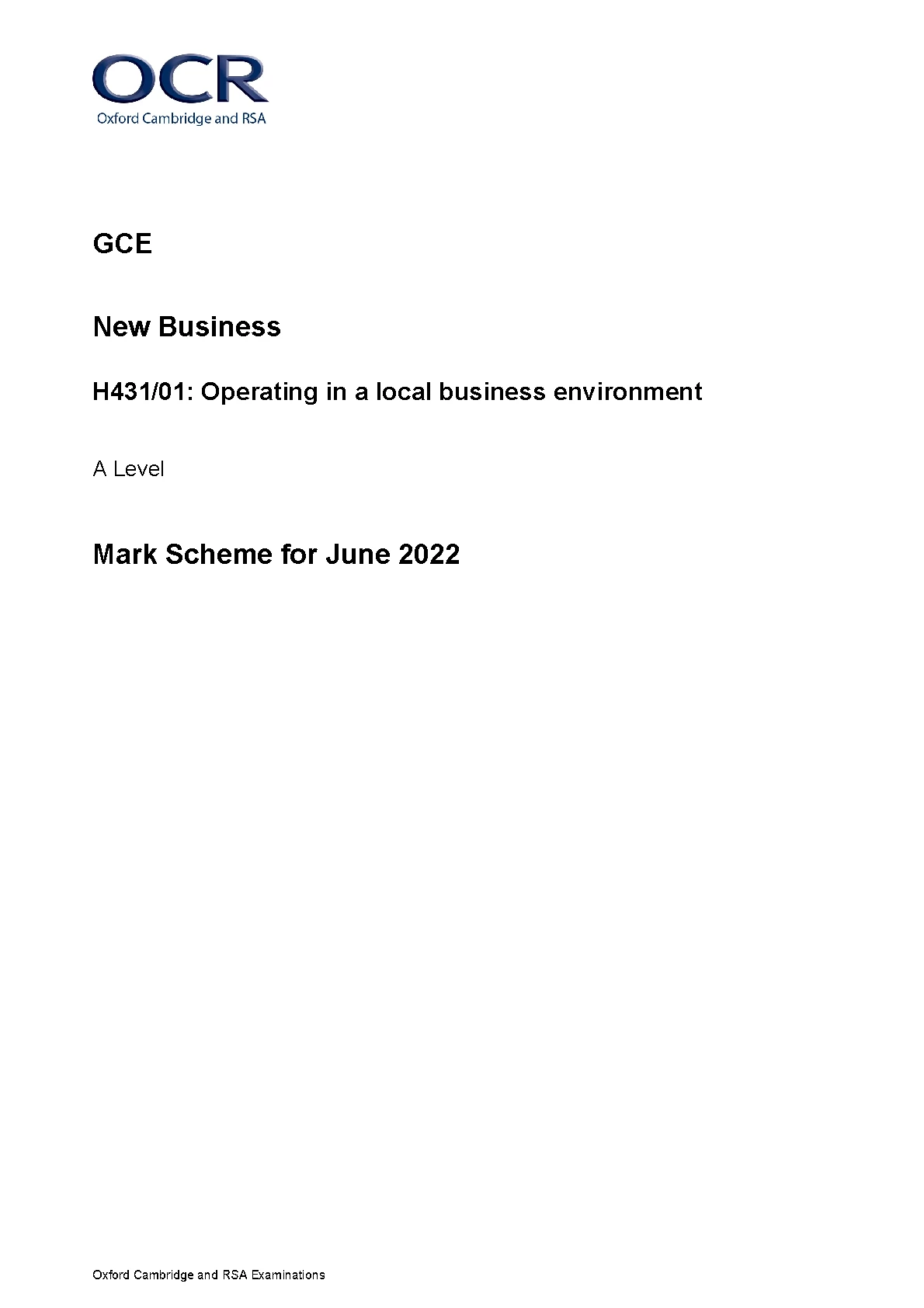 OCR
Oxford Cambridge and RSA

GCE

New Business

H431/01: Operating in a local business environment

A Level

Mark Scheme for June 2022

Oxford Cambridge and RSA Examinations